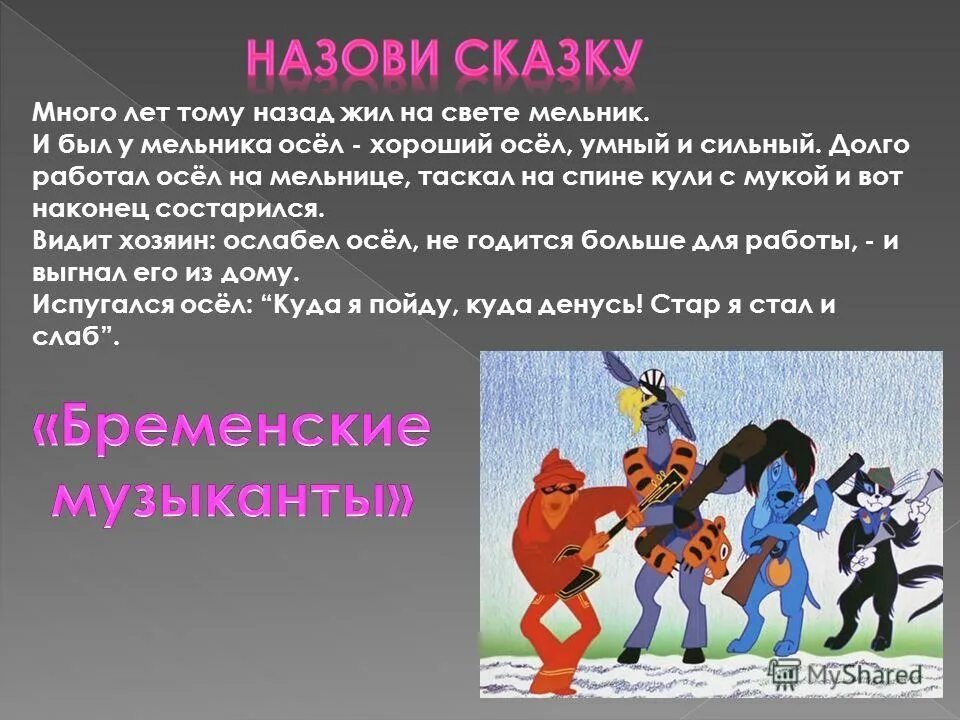 НАЗОВИ СКАЗКУ

Много лет тому назад жил на свете мельник.
И был у мельника осёл - хороший осёл, умный и сильный. Долго работал осёл на мельнице, таскал на спине кули с мукой и вот наконец состарился.
Видит хозяин: ослабел осёл, не годится больше для работы, - и выгнал его из дому.
Испугался осёл: “Куда я пойду, куда денусь! Стар я стал и слаб”.

«Бременские музыканты»

MyShared